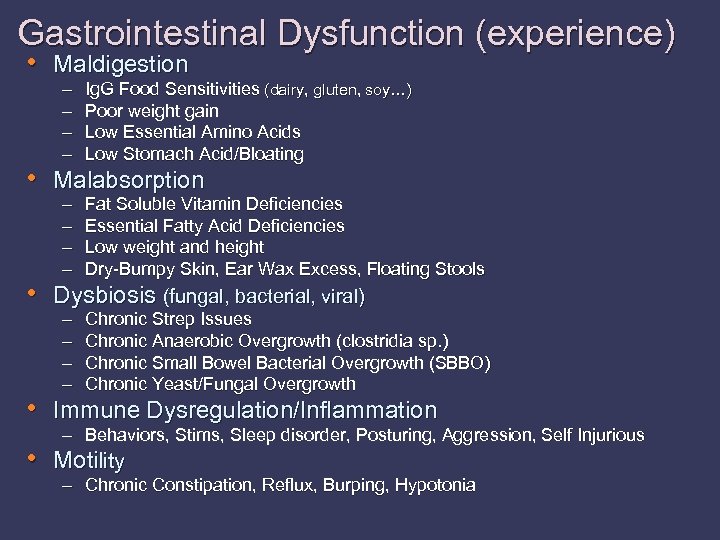 Gastrointestinal Dysfunction (experience)

• Maldigestion
– IgG Food Sensitivities (dairy, gluten, soy…)
– Poor weight gain
– Low Essential Amino Acids
– Low Stomach Acid/Bloating

• Malabsorption
– Fat Soluble Vitamin Deficiencies
– Essential Fatty Acid Deficiencies
– Low weight and height
– Dry-Bumpy Skin, Ear Wax Excess, Floating Stools

• Dysbiosis (fungal, bacterial, viral)
– Chronic Strep Issues
– Chronic Anaerobic Overgrowth (clostridia sp.)
– Chronic Small Bowel Bacterial Overgrowth (SBBO)
– Chronic Yeast/Fungal Overgrowth

• Immune Dysregulation/Inflammation
– Behaviors, Stims, Sleep disorder, Posturing, Aggression, Self Injurious

• Motility
– Chronic Constipation, Reflux, Burping, Hypotonia